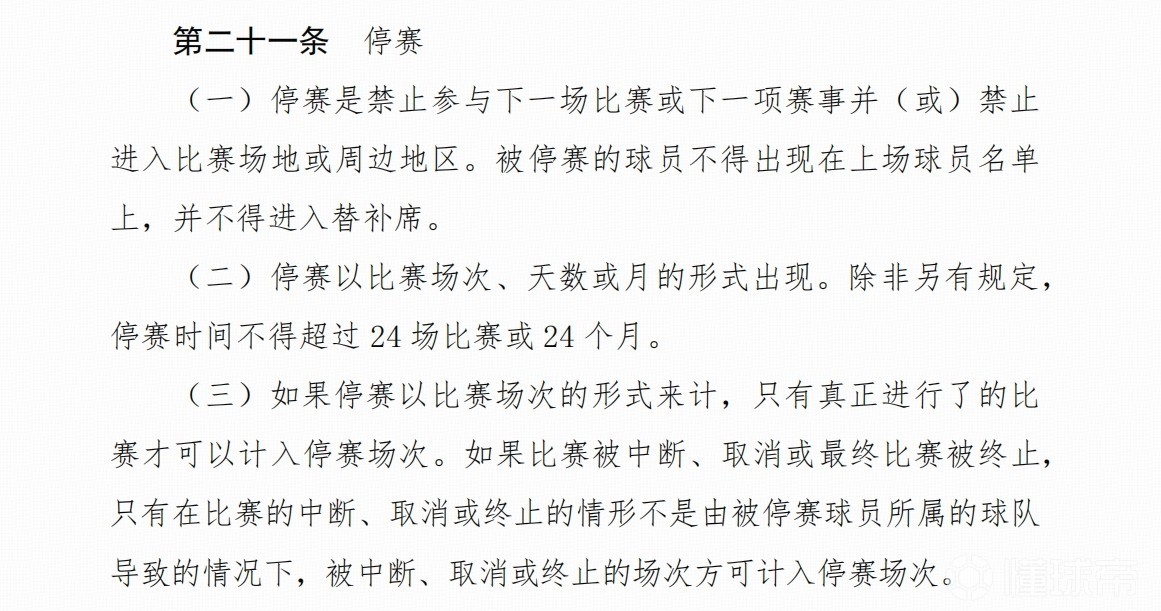 第二十一条　停赛

（一）停赛是禁止参与下一场比赛或下一项赛事并（或）禁止进入比赛场地或周边地区。被停赛的球员不得出现在上场球员名单上，并不得进入替补席。

（二）停赛以比赛场次、天数或月的形式出现。除非另有规定，停赛时间不得超过 24 场比赛或 24 个月。

（三）如果停赛以比赛场次的形式来计，只有真正进行了的比赛才可以计入停赛场次。如果比赛被中断、取消或最终比赛被终止，只有在比赛的中断、取消或终止的情形不是由被停赛球员所属的球队导致的情况下，被中断、取消或终止的场次方可计入停赛场次。

懂球帝